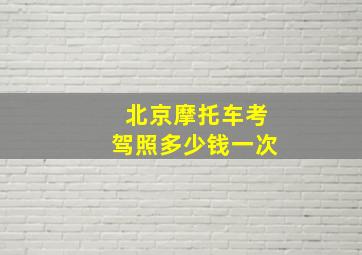 北京摩托车考
驾照多少钱一次